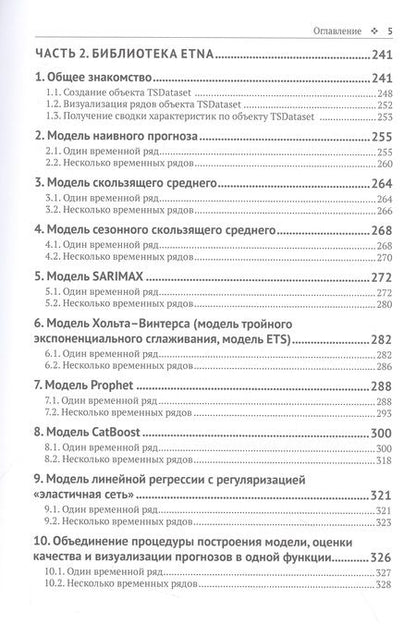 Оглавление ❖ 5

ЧАСТЬ 2. БИБЛИОТЕКА ETNA.....241

1. Общее знакомство.....241
1.1. Создание объекта TSDataset.....248
1.2. Визуализация рядов объекта TSDataset.....252
1.3. Получение сводки характеристик по объекту TSDataset.....253

2. Модель наивного прогноза.....255
2.1. Один временной ряд.....255
2.2. Несколько временных рядов.....260

3. Модель скользящего среднего.....264
3.1. Один временной ряд.....264
3.2. Несколько временных рядов.....266

4. Модель сезонного скользящего среднего.....268
4.1. Один временной ряд.....268
4.2. Несколько временных рядов.....270

5. Модель SARIMAX.....272
5.1. Один временной ряд.....272
5.2. Несколько временных рядов.....280

6. Модель Хольта–Винтерса (модель тройного экспоненциального сглаживания, модель ETS).....282
6.1. Один временной ряд.....282
6.2. Несколько временных рядов.....286

7. Модель Prophet.....288
7.1. Один временной ряд.....288
7.2. Несколько временных рядов.....293

8. Модель CatBoost.....300
8.1. Один временной ряд.....300
8.2. Несколько временных рядов.....318

9. Модель линейной регрессии с регуляризацией «эластичная сеть».....321
9.1. Один временной ряд.....321
9.2. Несколько временных рядов.....323

10. Объединение процедуры построения модели, оценки качества и визуализации прогнозов в одной функции.....326
10.1. Один временной ряд.....327
10.2. Несколько временных рядов.....328